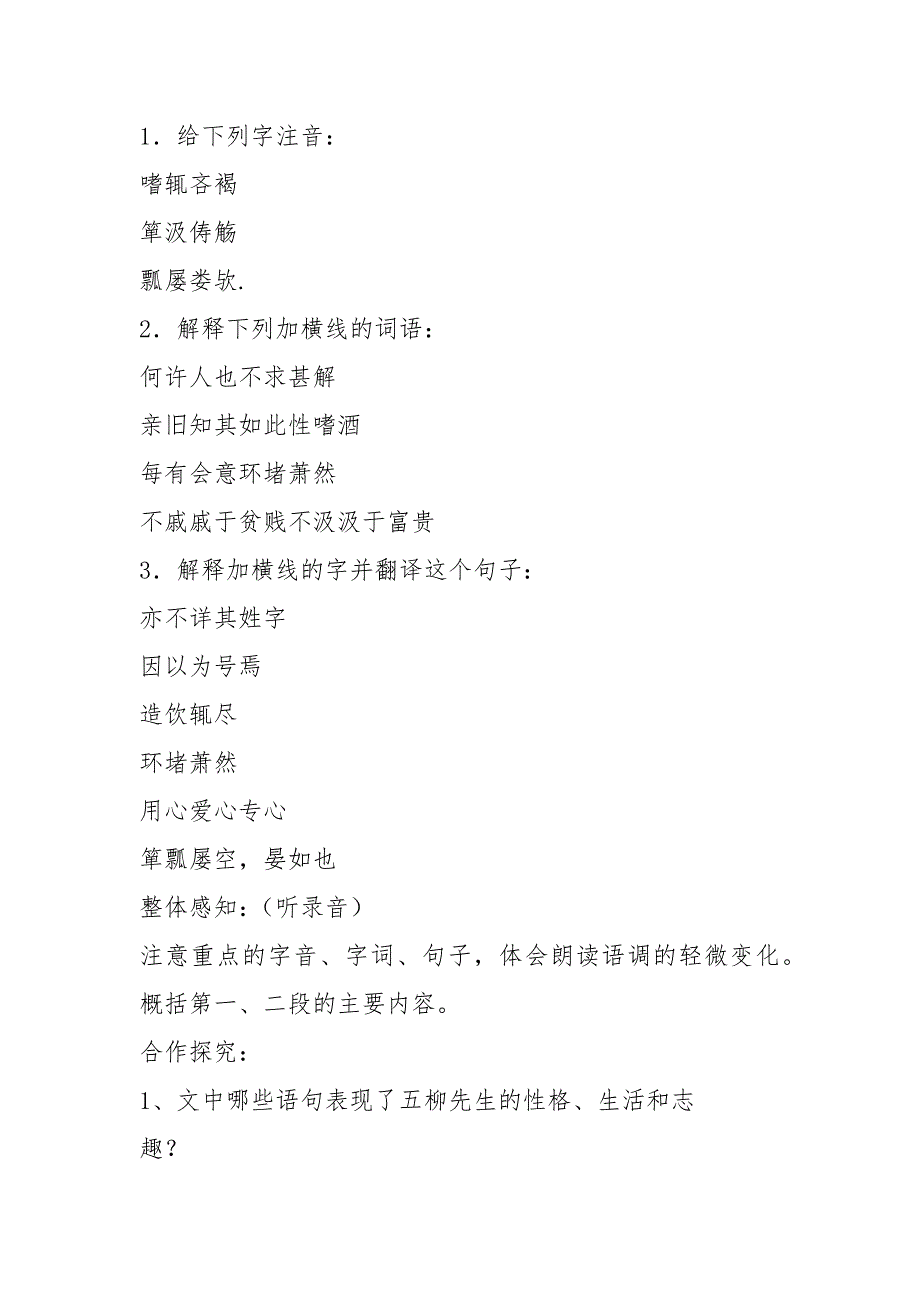 1．给下列字注音：

嗜辄吝褐

箪汲俦觞

瓢屡娄欤.

2．解释下列加横线的词语：

何许人也不求甚解

亲旧知其如此性嗜酒

每有会意环堵萧然

不戚戚于贫贱不汲汲于富贵

3．解释加横线的字并翻译这个句子：

亦不详其姓字

因以为号焉

造饮辄尽

环堵萧然

用心爱心专心

箪瓢屡空，晏如也

整体感知：（听录音）

注意重点的字音、字词、句子，体会朗读语调的轻微变化。

概括第一、二段的主要内容。

合作探究：

1、文中哪些语句表现了五柳先生的性格、生活和志趣？